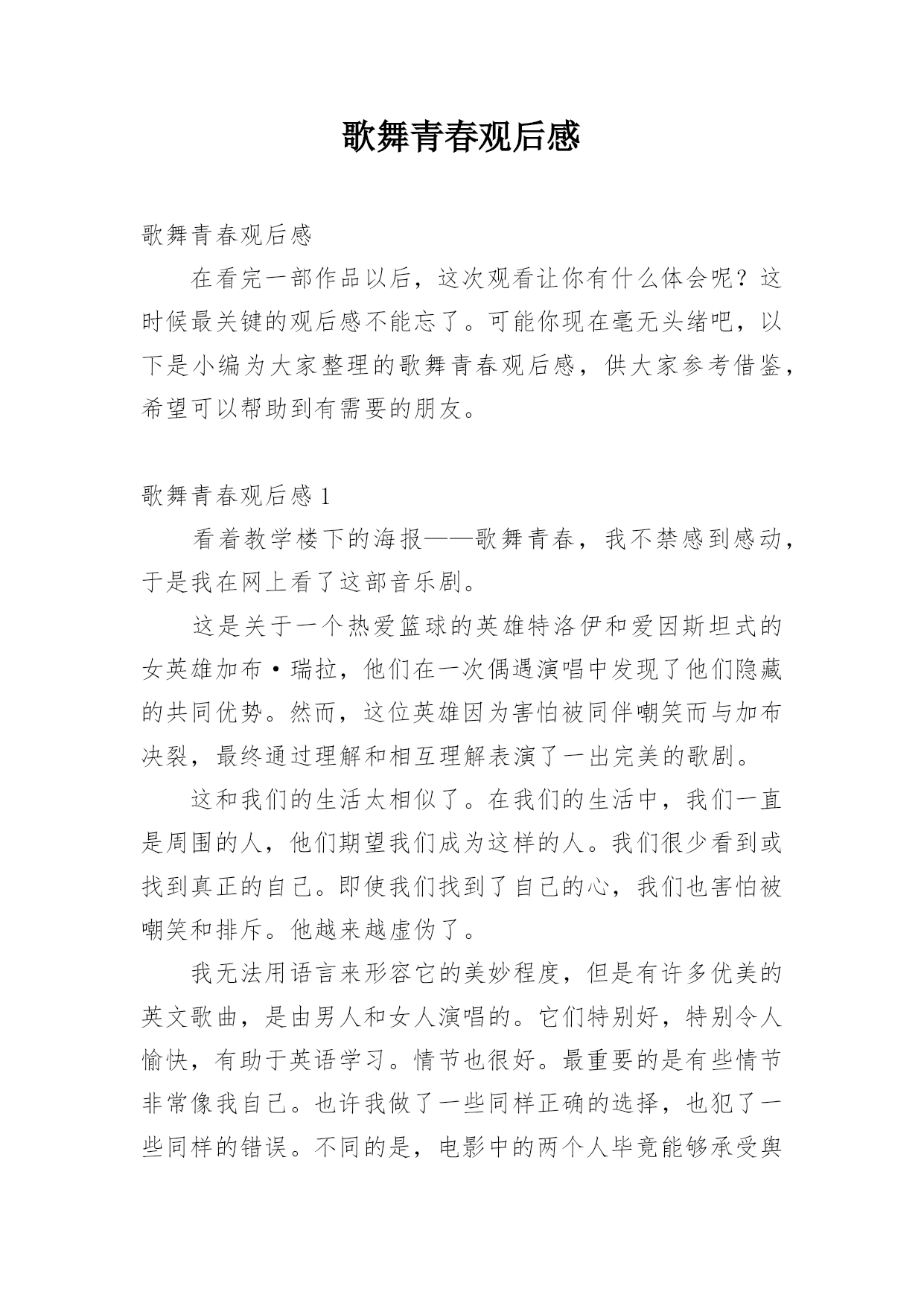 歌舞青春观后感

歌舞青春观后感

在看完一部作品以后，这次观看让你有什么体会呢？这时候最关键的观后感不能忘了。可能你现在毫无头绪吧，以下是小编为大家整理的歌舞青春观后感，供大家参考借鉴，希望可以帮助到有需要的朋友。

歌舞青春观后感 1

看着教学楼下的海报——歌舞青春，我不禁感到感动，于是我在网上看了这部音乐剧。

这是关于一个热爱篮球的英雄特洛伊和爱因斯坦式的女英雄加布·瑞拉，他们在一次偶遇演唱中发现了他们隐藏的共同优势。然而，这位英雄因为害怕被同伴嘲笑而与加布决裂，最终通过理解和相互理解表演了一出完美的歌剧。

这和我们的生活太相似了。在我们的生活中，我们一直是周围的人，他们期望我们成为这样的人。我们很少看到或找到真正的自己。即使我们找到了自己的心，我们也害怕被嘲笑和排斥。他越来越虚伪了。

我无法用语言来形容它的美妙程度，但是有许多优美的英文歌曲，是由男人和女人演唱的。它们特别好，特别令人愉快，有助于英语学习。情节也很好。最重要的是有些情节非常像我自己。也许我做了一些同样正确的选择，也犯了一些同样的错误。不同的是，电影中的两个人毕竟能够承受舆